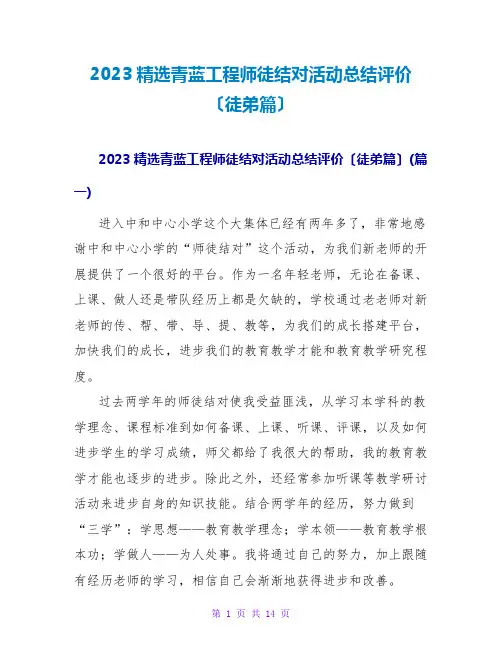 2023 精选青蓝工程师徒结对活动总结评价〔徒弟篇〕

2023 精选青蓝工程师徒结对活动总结评价〔徒弟篇〕(篇一)

进入中和中心小学这个大集体已经有两年多了，非常地感谢中和中心小学的“师徒结对”这个活动，为我们新老师的开展提供了一个很好的平台。作为一名年轻老师，无论在备课、上课、做人还是带队经历上都是欠缺的，学校通过老老师对新老师的传、帮、带、导、提、教等，为我们的成长搭建平台，加快我们的成长，进步我们的教育教学才能和教育教学研究程度。

过去两学年的师徒结对使我受益匪浅，从学习本学科的教学理念、课程标准到如何备课、上课、听课、评课，以及如何进步学生的学习成绩，师父都给了我很大的帮助，我的教育教学才能也逐步的进步。除此之外，还经常参加听课等教学研讨活动来进步自身的知识技能。结合两学年的经历，努力做到“三学”：学思想——教育教学理念；学本领——教育教学根本功；学做人——为人处事。我将通过自己的努力，加上跟随有经历老师的学习，相信自己会渐渐地获得进步和改善。

第 1 页 共 14 页